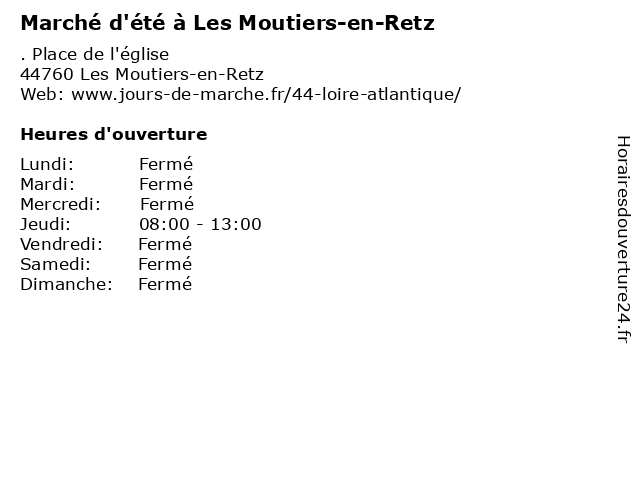 Marché d'été à Les Moutiers-en-Retz

. Place de l'église
44760 Les Moutiers-en-Retz
Web: www.jours-de-marche.fr/44-loire-atlantique/

Heures d'ouverture

Lundi: Fermé
Mardi: Fermé
Mercredi: Fermé
Jeudi: 08:00 - 13:00
Vendredi: Fermé
Samedi: Fermé
Dimanche: Fermé

Horairesdouverture24.fr